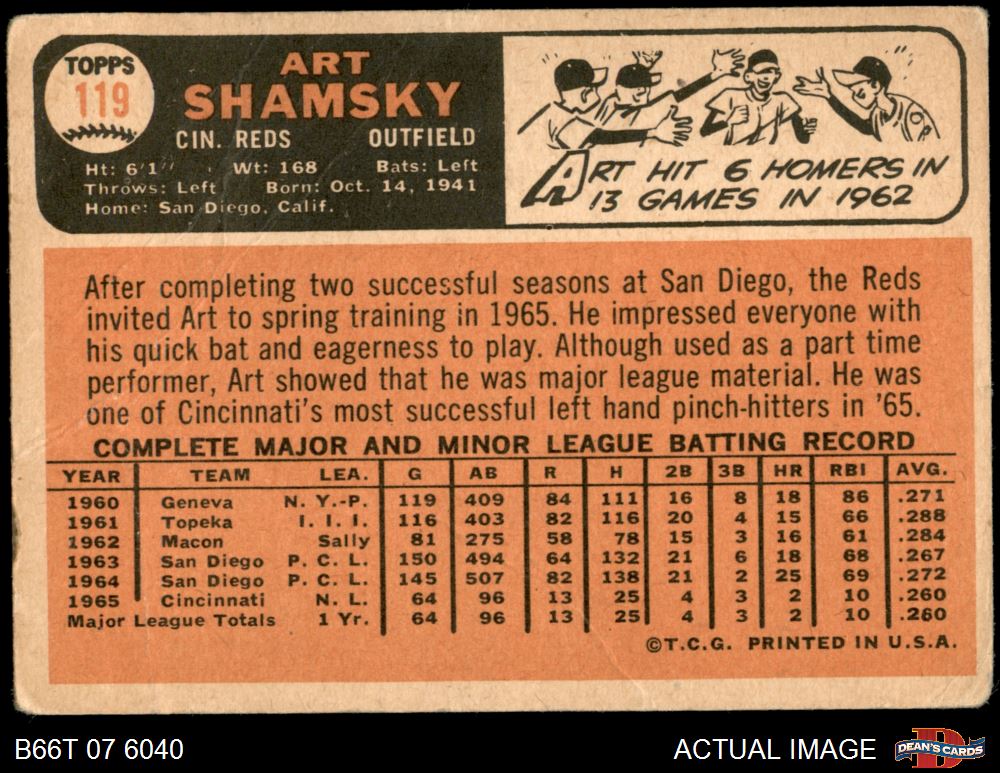 TOPPS
119

ART
SHAMSKY
CIN. REDS OUTFIELD
Ht: 6'1" Wt: 168 Bats: Left
Throws: Left Born: Oct. 14, 1941
Home: San Diego, Calif.

ART HIT 6 HOMERS IN 13 GAMES IN 1962

After completing two successful seasons at San Diego, the Reds invited Art to spring training in 1965. He impressed everyone with his quick bat and eagerness to play. Although used as a part time performer, Art showed that he was major league material. He was one of Cincinnati's most successful left hand pinch-hitters in '65.

COMPLETE MAJOR AND MINOR LEAGUE BATTING RECORD

| YEAR | TEAM | LEA. | G | AB | R | H | 2B | 3B | HR | RBI | AVG. |
|---|---|---|---|---|---|---|---|---|---|---|---|
| 1960 | Geneva | N. Y.-P. | 119 | 409 | 84 | 111 | 16 | 8 | 18 | 86 | .271 |
| 1961 | Topeka | I. I. I. | 116 | 403 | 82 | 116 | 20 | 4 | 15 | 66 | .288 |
| 1962 | Macon | Sally | 81 | 275 | 58 | 78 | 15 | 3 | 16 | 61 | .284 |
| 1963 | San Diego | P. C. L. | 150 | 494 | 64 | 132 | 21 | 6 | 18 | 68 | .267 |
| 1964 | San Diego | P. C. L. | 145 | 507 | 82 | 138 | 21 | 2 | 25 | 69 | .272 |
| 1965 | Cincinnati | N. L. | 64 | 96 | 13 | 25 | 4 | 3 | 2 | 10 | .260 |
| Major League Totals | | 1 Yr. | 64 | 96 | 13 | 25 | 4 | 3 | 2 | 10 | .260 |

©T.C.G. PRINTED IN U.S.A.

B66T 07 6040
ACTUAL IMAGE
DEAN'S CARDS